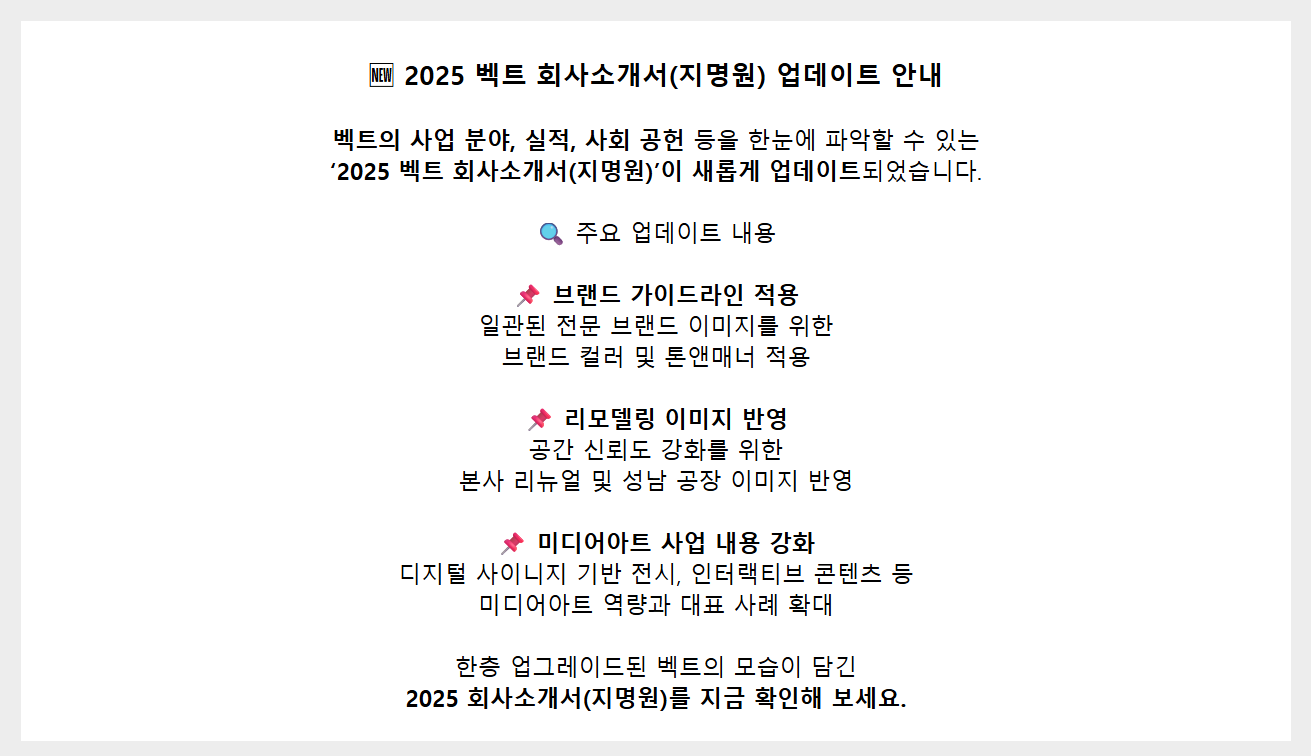 🆕 2025 벡트 회사소개서(지명원) 업데이트 안내

벡트의 사업 분야, 실적, 사회 공헌 등을 한눈에 파악할 수 있는 ‘2025 벡트 회사소개서(지명원)’이 새롭게 업데이트되었습니다.

🔍 주요 업데이트 내용

📌 브랜드 가이드라인 적용
일관된 전문 브랜드 이미지를 위한
브랜드 컬러 및 톤앤매너 적용

📌 리모델링 이미지 반영
공간 신뢰도 강화를 위한
본사 리뉴얼 및 성남 공장 이미지 반영

📌 미디어아트 사업 내용 강화
디지털 사이니지 기반 전시, 인터랙티브 콘텐츠 등
미디어아트 역량과 대표 사례 확대

한층 업그레이드된 벡트의 모습이 담긴
2025 회사소개서(지명원)를 지금 확인해 보세요.